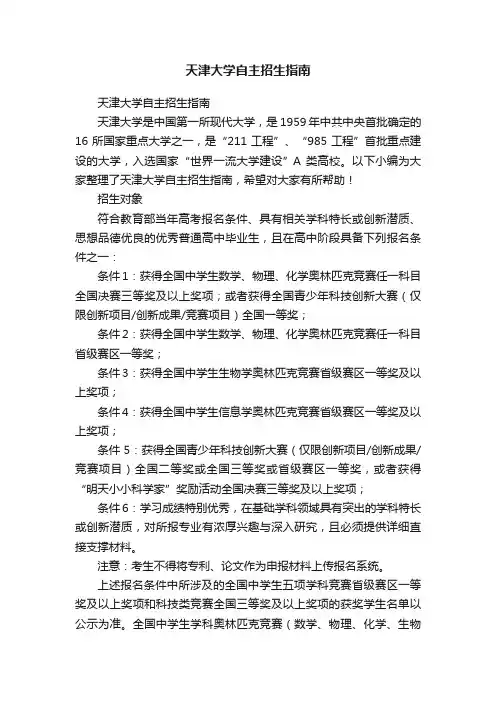 天津大学自主招生指南

天津大学自主招生指南

天津大学是中国第一所现代大学，是1959年中共中央首批确定的16所国家重点大学之一，是“211工程”、“985工程”首批重点建设的大学，入选国家“世界一流大学建设”A类高校。以下小编为大家整理了天津大学自主招生指南，希望对大家有所帮助！

招生对象

符合教育部当年高考报名条件、具有相关学科特长或创新潜质、思想品德优良的优秀普通高中毕业生，且在高中阶段具备下列报名条件之一：

条件1：获得全国中学生数学、物理、化学奥林匹克竞赛任一科目全国决赛三等奖及以上奖项；或者获得全国青少年科技创新大赛（仅限创新项目/创新成果/竞赛项目）全国一等奖；

条件2：获得全国中学生数学、物理、化学奥林匹克竞赛任一科目省级赛区一等奖；

条件3：获得全国中学生生物学奥林匹克竞赛省级赛区一等奖及以上奖项；

条件4：获得全国中学生信息学奥林匹克竞赛省级赛区一等奖及以上奖项；

条件5：获得全国青少年科技创新大赛（仅限创新项目/创新成果/竞赛项目）全国二等奖或全国三等奖或省级赛区一等奖，或者获得“明天小小科学家”奖励活动全国决赛三等奖及以上奖项；

条件6：学习成绩特别优秀，在基础学科领域具有突出的学科特长或创新潜质，对所报专业有浓厚兴趣与深入研究，且必须提供详细直接支撑材料。

注意：考生不得将专利、论文作为申报材料上传报名系统。

上述报名条件中所涉及的全国中学生五项学科竞赛省级赛区一等奖及以上奖项和科技类竞赛全国三等奖及以上奖项的获奖学生名单以公示为准。全国中学生学科奥林匹克竞赛（数学、物理、化学、生物